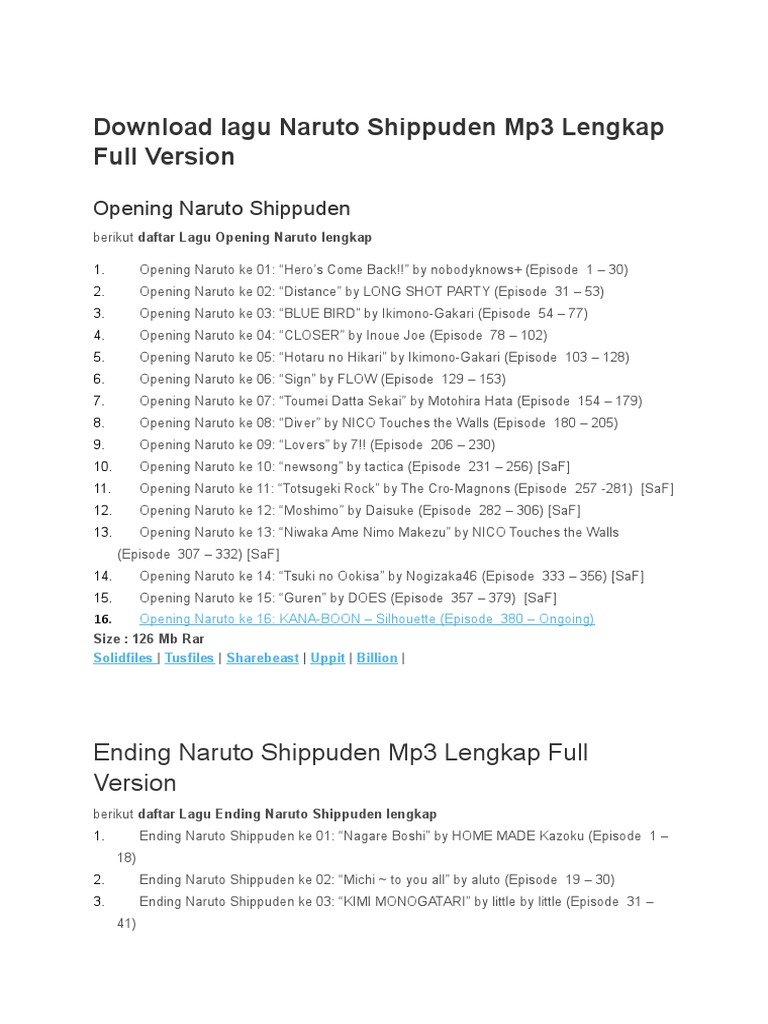 Download lagu Naruto Shippuden Mp3 Lengkap Full Version

Opening Naruto Shippuden

berikut daftar Lagu Opening Naruto lengkap

1. Opening Naruto ke 01: “Hero’s Come Back!!” by nobodyknows+ (Episode 1 – 30)
2. Opening Naruto ke 02: “Distance” by LONG SHOT PARTY (Episode 31 – 53)
3. Opening Naruto ke 03: “BLUE BIRD” by Ikimono-Gakari (Episode 54 – 77)
4. Opening Naruto ke 04: “CLOSER” by Inoue Joe (Episode 78 – 102)
5. Opening Naruto ke 05: “Hotaru no Hikari” by Ikimono-Gakari (Episode 103 – 128)
6. Opening Naruto ke 06: “Sign” by FLOW (Episode 129 – 153)
7. Opening Naruto ke 07: “Toumei Datta Sekai” by Motohira Hata (Episode 154 – 179)
8. Opening Naruto ke 08: “Diver” by NICO Touches the Walls (Episode 180 – 205)
9. Opening Naruto ke 09: “Lovers” by 7!! (Episode 206 – 230)
10. Opening Naruto ke 10: “newsong” by tactica (Episode 231 – 256) [SaF]
11. Opening Naruto ke 11: “Totsugeki Rock” by The Cro-Magnons (Episode 257 -281) [SaF]
12. Opening Naruto ke 12: “Moshimo” by Daisuke (Episode 282 – 306) [SaF]
13. Opening Naruto ke 13: “Niwaka Ame Nimo Makezu” by NICO Touches the Walls (Episode 307 – 332) [SaF]
14. Opening Naruto ke 14: “Tsuki no Ookisa” by Nogizaka46 (Episode 333 – 356) [SaF]
15. Opening Naruto ke 15: “Guren” by DOES (Episode 357 – 379) [SaF]
16. Opening Naruto ke 16: KANA-BOON – Silhouette (Episode 380 – Ongoing)

Size : 126 Mb Rar
Solidfiles | Tusfiles | Sharebeast | Uppit | Billion |

Ending Naruto Shippuden Mp3 Lengkap Full Version

berikut daftar Lagu Ending Naruto Shippuden lengkap

1. Ending Naruto Shippuden ke 01: “Nagare Boshi” by HOME MADE Kazoku (Episode 1 – 18)
2. Ending Naruto Shippuden ke 02: “Michi ~ to you all” by aluto (Episode 19 – 30)
3. Ending Naruto Shippuden ke 03: “KIMI MONOGATARI” by little by little (Episode 31 – 41)